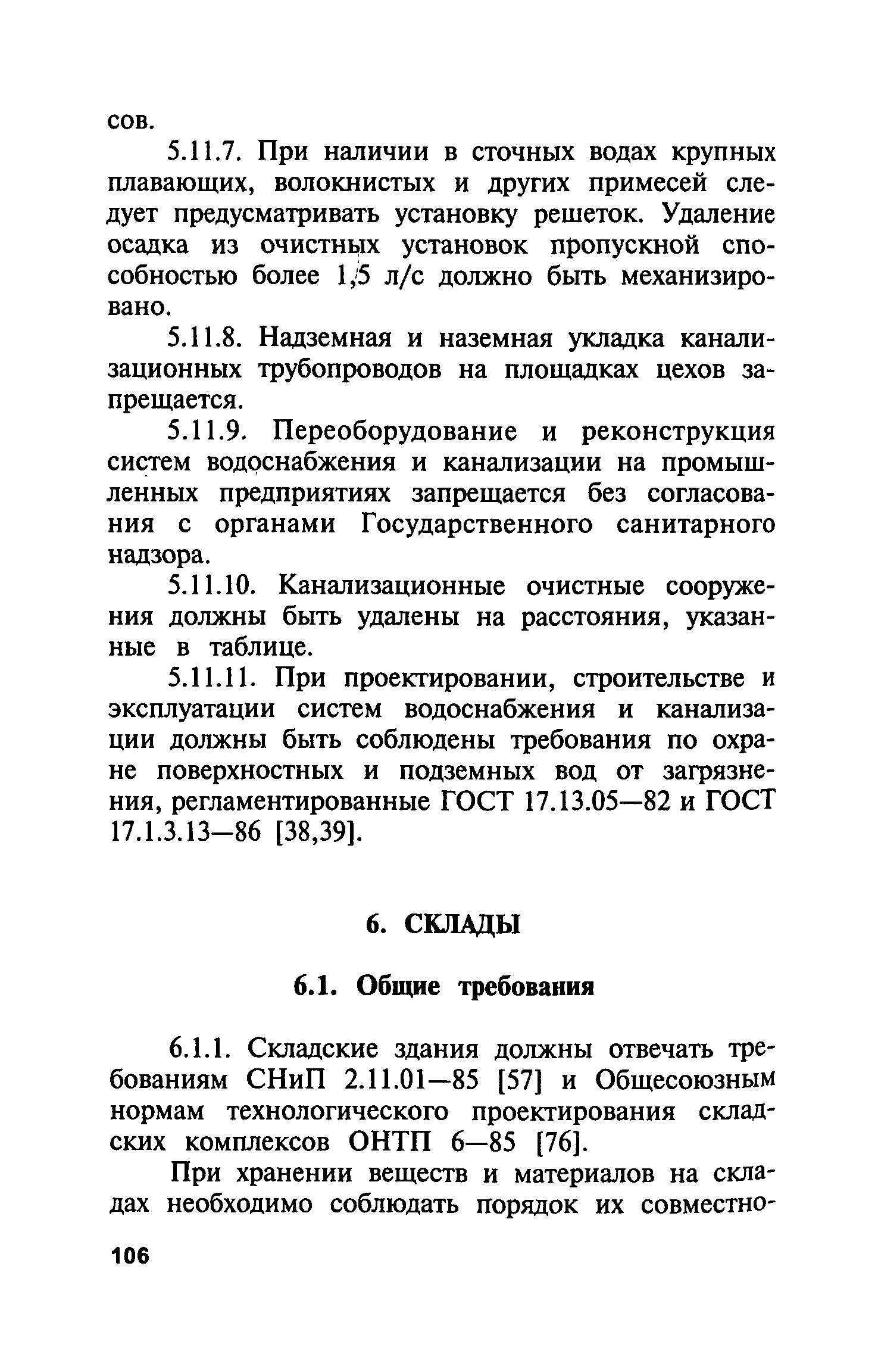 сов.

5.11.7. При наличии в сточных водах крупных плавающих, волокнистых и других примесей следует предусматривать установку решеток. Удаление осадка из очистных установок пропускной способностью более 1,5 л/с должно быть механизировано.

5.11.8. Надземная и наземная укладка канализационных трубопроводов на площадках цехов запрещается.

5.11.9. Переоборудование и реконструкция систем водоснабжения и канализации на промышленных предприятиях запрещается без согласования с органами Государственного санитарного надзора.

5.11.10. Канализационные очистные сооружения должны быть удалены на расстояния, указанные в таблице.

5.11.11. При проектировании, строительстве и эксплуатации систем водоснабжения и канализации должны быть соблюдены требования по охране поверхностных и подземных вод от загрязнения, регламентированные ГОСТ 17.13.05—82 и ГОСТ 17.1.3.13—86 [38,39].

6. СКЛАДЫ

6.1. Общие требования

6.1.1. Складские здания должны отвечать требованиям СНиП 2.11.01—85 [57] и Общесоюзным нормам технологического проектирования складских комплексов ОНТП 6—85 [76].

При хранении веществ и материалов на складах необходимо соблюдать порядок их совместно-

106